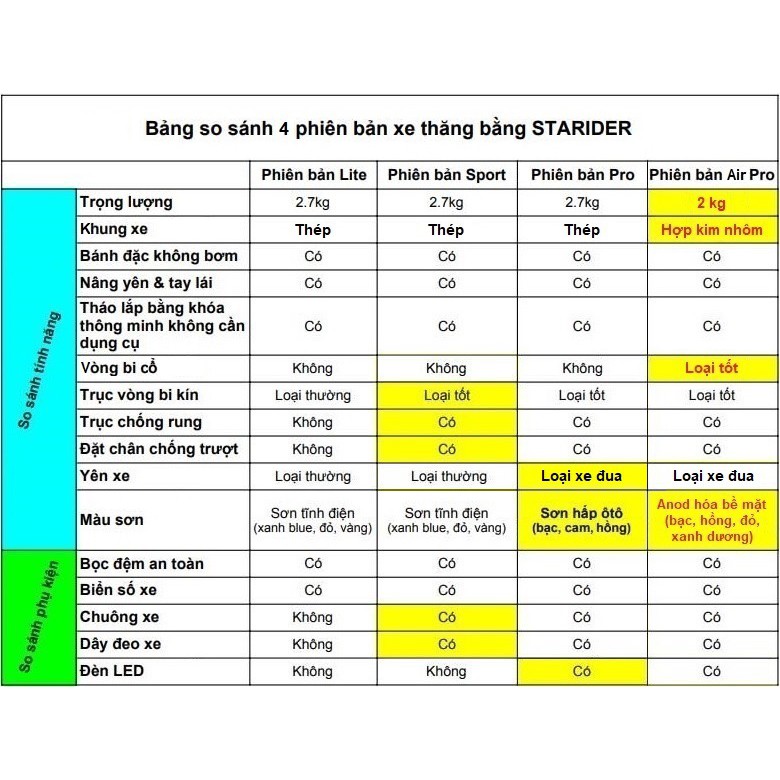 Bảng so sánh 4 phiên bản xe thăng bằng STARIDER

| | | Phiên bản Lite | Phiên bản Sport | Phiên bản Pro | Phiên bản Air Pro |
|---|---|---|---|---|---|
| So sánh tính năng | Trọng lượng | 2.7kg | 2.7kg | 2.7kg | 2 kg |
| | Khung xe | Thép | Thép | Thép | Hợp kim nhôm |
| | Bánh đặc không bơm | Có | Có | Có | Có |
| | Nâng yên & tay lái | Có | Có | Có | Có |
| | Tháo lắp bằng khóa thông minh không cần dụng cụ | Có | Có | Có | Có |
| | Vòng bi cổ | Không | Không | Không | Loại tốt |
| | Trục vòng bi kín | Loại thường | Loại tốt | Loại tốt | Loại tốt |
| | Trục chống rung | Không | Có | Có | Có |
| | Đặt chân chống trượt | Không | Có | Có | Có |
| | Yên xe | Loại thường | Loại thường | Loại xe đua | Loại xe đua |
| | Màu sơn | Sơn tĩnh điện (xanh blue, đỏ, vàng) | Sơn tĩnh điện (xanh blue, đỏ, vàng) | Sơn hấp ôtô (bạc, cam, hồng) | Anod hóa bề mặt (bạc, hồng, đỏ, xanh dương) |
| So sánh phụ kiện | Bọc đệm an toàn | Có | Có | Có | Có |
| | Biển số xe | Có | Có | Có | Có |
| | Chuông xe | Không | Có | Có | Có |
| | Dây đeo xe | Không | Có | Có | Có |
| | Đèn LED | Không | Không | Có | Có |